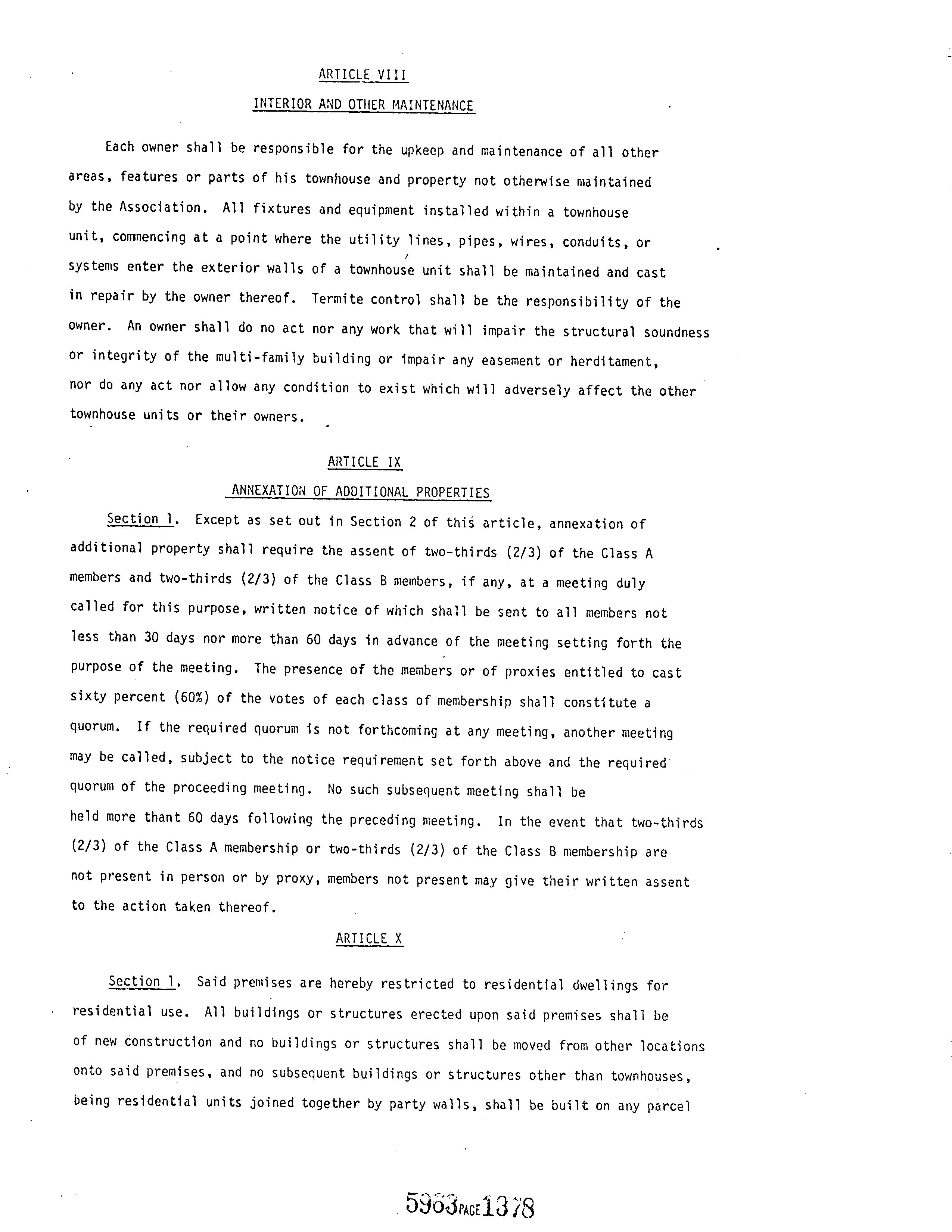 ARTICLE VIII

INTERIOR AND OTHER MAINTENANCE

Each owner shall be responsible for the upkeep and maintenance of all other areas, features or parts of his townhouse and property not otherwise maintained by the Association. All fixtures and equipment installed within a townhouse unit, commencing at a point where the utility lines, pipes, wires, conduits, or systems enter the exterior walls of a townhouse unit shall be maintained and cast in repair by the owner thereof. Termite control shall be the responsibility of the owner. An owner shall do no act nor any work that will impair the structural soundness or integrity of the multi-family building or impair any easement or herditament, nor do any act nor allow any condition to exist which will adversely affect the other townhouse units or their owners.

ARTICLE IX

ANNEXATION OF ADDITIONAL PROPERTIES

Section 1. Except as set out in Section 2 of this article, annexation of additional property shall require the assent of two-thirds (2/3) of the Class A members and two-thirds (2/3) of the Class B members, if any, at a meeting duly called for this purpose, written notice of which shall be sent to all members not less than 30 days nor more than 60 days in advance of the meeting setting forth the purpose of the meeting. The presence of the members or of proxies entitled to cast sixty percent (60%) of the votes of each class of membership shall constitute a quorum. If the required quorum is not forthcoming at any meeting, another meeting may be called, subject to the notice requirement set forth above and the required quorum of the proceeding meeting. No such subsequent meeting shall be held more thant 60 days following the preceding meeting. In the event that two-thirds (2/3) of the Class A membership or two-thirds (2/3) of the Class B membership are not present in person or by proxy, members not present may give their written assent to the action taken thereof.

ARTICLE X

Section 1. Said premises are hereby restricted to residential dwellings for residential use. All buildings or structures erected upon said premises shall be of new construction and no buildings or structures shall be moved from other locations onto said premises, and no subsequent buildings or structures other than townhouses, being residential units joined together by party walls, shall be built on any parcel

5963 PAGE 1378